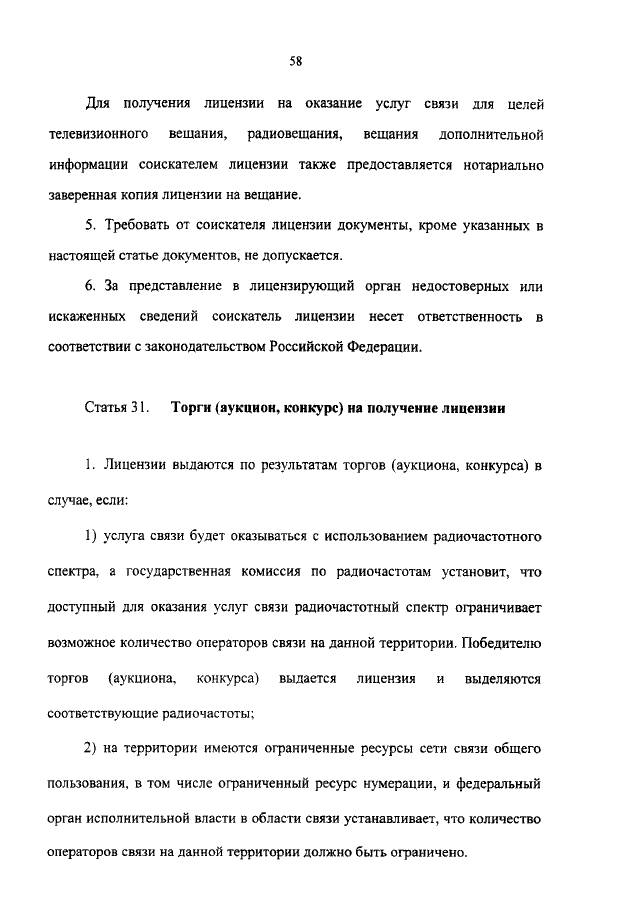 58

Для получения лицензии на оказание услуг связи для целей телевизионного вещания, радиовещания, вещания дополнительной информации соискателем лицензии также предоставляется нотариально заверенная копия лицензии на вещание.

5. Требовать от соискателя лицензии документы, кроме указанных в настоящей статье документов, не допускается.

6. За представление в лицензирующий орган недостоверных или искаженных сведений соискатель лицензии несет ответственность в соответствии с законодательством Российской Федерации.

Статья 31. Торги (аукцион, конкурс) на получение лицензии

1. Лицензии выдаются по результатам торгов (аукциона, конкурса) в случае, если:

1) услуга связи будет оказываться с использованием радиочастотного спектра, а государственная комиссия по радиочастотам установит, что доступный для оказания услуг связи радиочастотный спектр ограничивает возможное количество операторов связи на данной территории. Победителю торгов (аукциона, конкурса) выдается лицензия и выделяются соответствующие радиочастоты;

2) на территории имеются ограниченные ресурсы сети связи общего пользования, в том числе ограниченный ресурс нумерации, и федеральный орган исполнительной власти в области связи устанавливает, что количество операторов связи на данной территории должно быть ограничено.